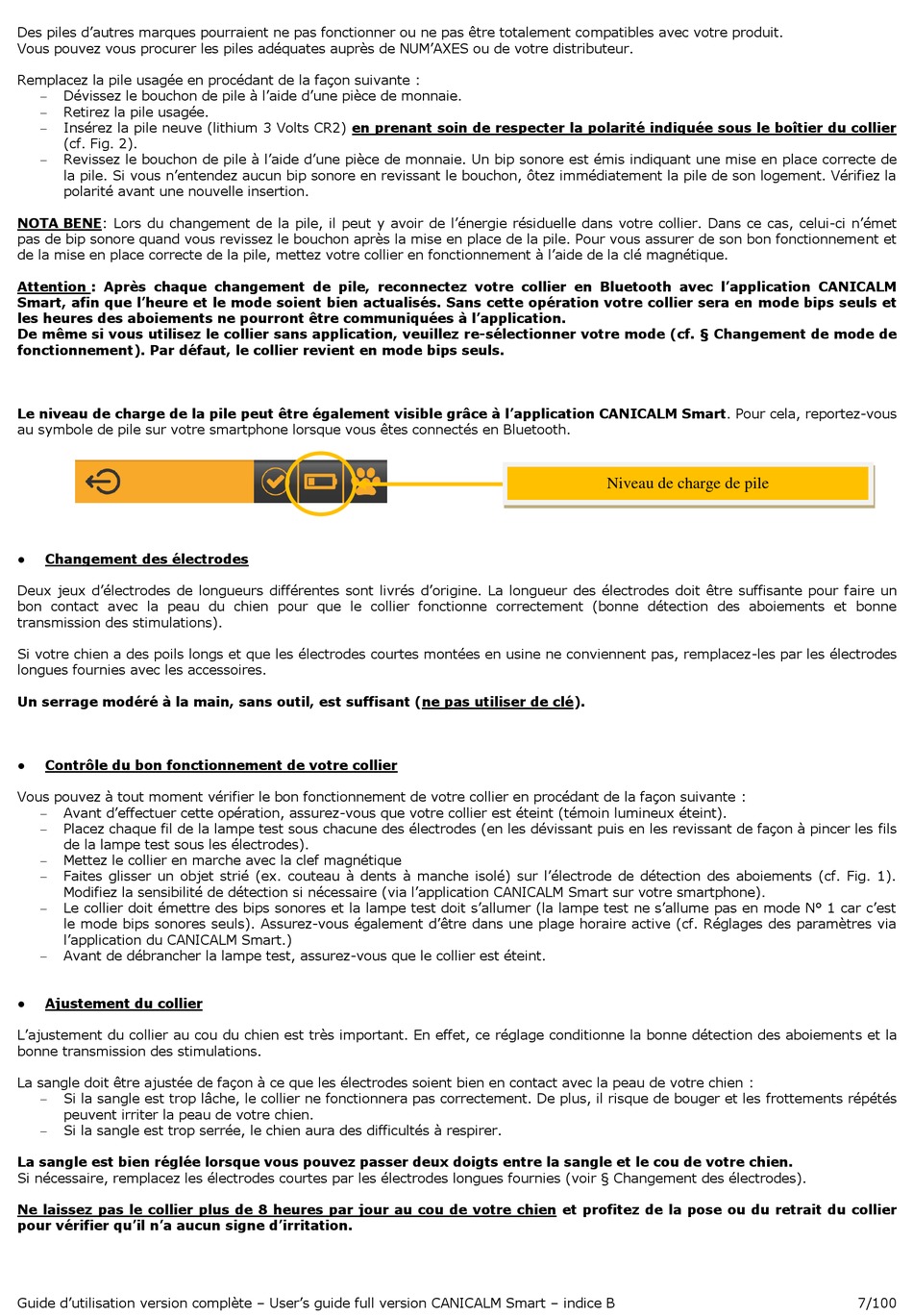 Des piles d'autres marques pourraient ne pas fonctionner ou ne pas être totalement compatibles avec votre produit. Vous pouvez vous procurer les piles adéquates auprès de NUM'AXES ou de votre distributeur.

Remplacez la pile usagée en procédant de la façon suivante :
– Dévissez le bouchon de pile à l'aide d'une pièce de monnaie.
– Retirez la pile usagée.
– Insérez la pile neuve (lithium 3 Volts CR2) en prenant soin de respecter la polarité indiquée sous le boîtier du collier (cf. Fig. 2).
– Revissez le bouchon de pile à l'aide d'une pièce de monnaie. Un bip sonore est émis indiquant une mise en place correcte de la pile. Si vous n'entendez aucun bip sonore en revissant le bouchon, ôtez immédiatement la pile de son logement. Vérifiez la polarité avant une nouvelle insertion.

NOTA BENE: Lors du changement de la pile, il peut y avoir de l'énergie résiduelle dans votre collier. Dans ce cas, celui-ci n'émet pas de bip sonore quand vous revissez le bouchon après la mise en place de la pile. Pour vous assurer de son bon fonctionnement et de la mise en place correcte de la pile, mettez votre collier en fonctionnement à l'aide de la clé magnétique.

Attention : Après chaque changement de pile, reconnectez votre collier en Bluetooth avec l'application CANICALM Smart, afin que l'heure et le mode soient bien actualisés. Sans cette opération votre collier sera en mode bips seuls et les heures des aboiements ne pourront être communiquées à l'application.
De même si vous utilisez le collier sans application, veuillez re-sélectionner votre mode (cf. § Changement de mode de fonctionnement). Par défaut, le collier revient en mode bips seuls.

Le niveau de charge de la pile peut être également visible grâce à l'application CANICALM Smart. Pour cela, reportez-vous au symbole de pile sur votre smartphone lorsque vous êtes connectés en Bluetooth.

Niveau de charge de pile

• Changement des électrodes

Deux jeux d'électrodes de longueurs différentes sont livrés d'origine. La longueur des électrodes doit être suffisante pour faire un bon contact avec la peau du chien pour que le collier fonctionne correctement (bonne détection des aboiements et bonne transmission des stimulations).

Si votre chien a des poils longs et que les électrodes courtes montées en usine ne conviennent pas, remplacez-les par les électrodes longues fournies avec les accessoires.

Un serrage modéré à la main, sans outil, est suffisant (ne pas utiliser de clé).

• Contrôle du bon fonctionnement de votre collier

Vous pouvez à tout moment vérifier le bon fonctionnement de votre collier en procédant de la façon suivante :
– Avant d'effectuer cette opération, assurez-vous que votre collier est éteint (témoin lumineux éteint).
– Placez chaque fil de la lampe test sous chacune des électrodes (en les dévissant puis en les revissant de façon à pincer les fils de la lampe test sous les électrodes).
– Mettez le collier en marche avec la clef magnétique
– Faites glisser un objet strié (ex. couteau à dents à manche isolé) sur l'électrode de détection des aboiements (cf. Fig. 1). Modifiez la sensibilité de détection si nécessaire (via l'application CANICALM Smart sur votre smartphone).
– Le collier doit émettre des bips sonores et la lampe test doit s'allumer (la lampe test ne s'allume pas en mode N° 1 car c'est le mode bips sonores seuls). Assurez-vous également d'être dans une plage horaire active (cf. Réglages des paramètres via l'application du CANICALM Smart.)
– Avant de débrancher la lampe test, assurez-vous que le collier est éteint.

• Ajustement du collier

L'ajustement du collier au cou du chien est très important. En effet, ce réglage conditionne la bonne détection des aboiements et la bonne transmission des stimulations.

La sangle doit être ajustée de façon à ce que les électrodes soient bien en contact avec la peau de votre chien :
– Si la sangle est trop lâche, le collier ne fonctionnera pas correctement. De plus, il risque de bouger et les frottements répétés peuvent irriter la peau de votre chien.
– Si la sangle est trop serrée, le chien aura des difficultés à respirer.

La sangle est bien réglée lorsque vous pouvez passer deux doigts entre la sangle et le cou de votre chien.
Si nécessaire, remplacez les électrodes courtes par les électrodes longues fournies (voir § Changement des électrodes).

Ne laissez pas le collier plus de 8 heures par jour au cou de votre chien et profitez de la pose ou du retrait du collier pour vérifier qu'il n'a aucun signe d'irritation.

Guide d'utilisation version complète – User's guide full version CANICALM Smart – indice B 7/100